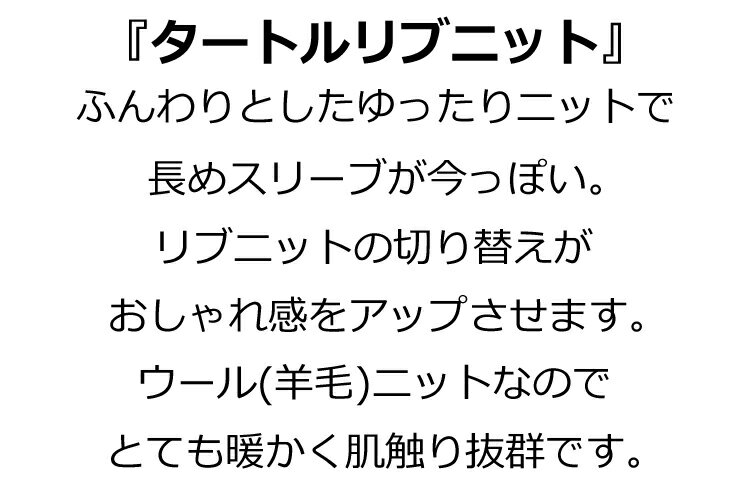 『タートルリブニット』
ふんわりとしたゆったりニットで
長めスリーブが今っぽい。
リブニットの切り替えが
おしゃれ感をアップさせます。
ウール(羊毛)ニットなので
とても暖かく肌触り抜群です。